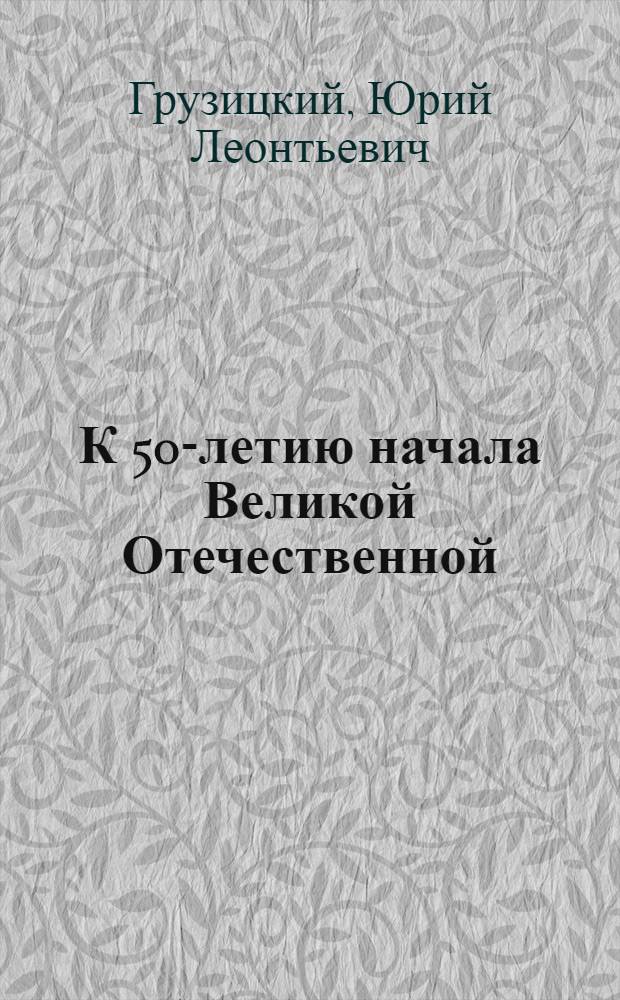 Грузицкий, Юрий Леонтьевич

К 50-летию начала Великой Отечественной